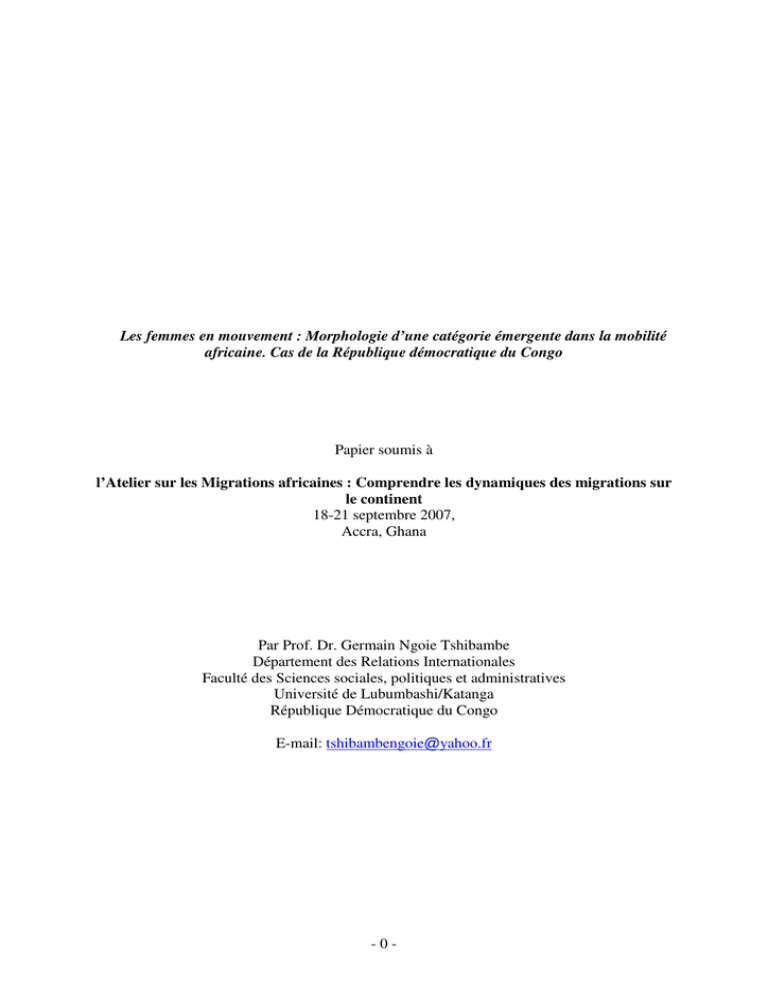 Les femmes en mouvement : Morphologie d'une catégorie émergente dans la mobilité africaine. Cas de la République démocratique du Congo

Papier soumis à

l'Atelier sur les Migrations africaines : Comprendre les dynamiques des migrations sur le continent
18-21 septembre 2007,
Accra, Ghana

Par Prof. Dr. Germain Ngoie Tshibambe
Département des Relations Internationales
Faculté des Sciences sociales, politiques et administratives
Université de Lubumbashi/Katanga
République Démocratique du Congo

E-mail: tshibambengoie@yahoo.fr

- 0 -